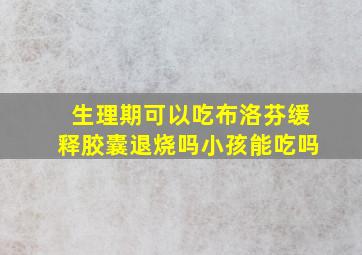 生理期可以吃布洛芬缓释胶囊退烧吗小孩能吃吗